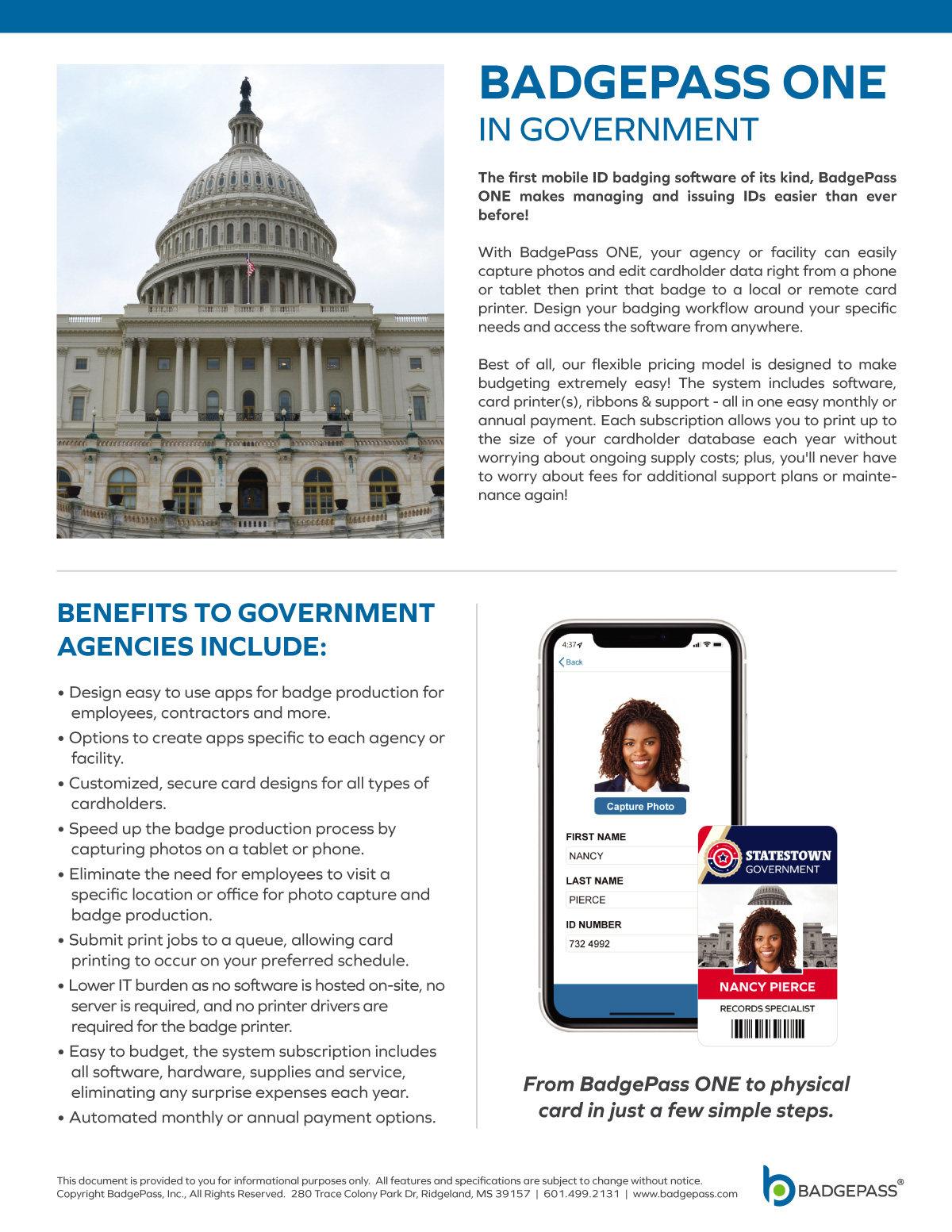 BADGEPASS ONE
IN GOVERNMENT

The first mobile ID badging software of its kind, BadgePass ONE makes managing and issuing IDs easier than ever before!

With BadgePass ONE, your agency or facility can easily capture photos and edit cardholder data right from a phone or tablet then print that badge to a local or remote card printer. Design your badging workflow around your specific needs and access the software from anywhere.

Best of all, our flexible pricing model is designed to make budgeting extremely easy! The system includes software, card printer(s), ribbons & support - all in one easy monthly or annual payment. Each subscription allows you to print up to the size of your cardholder database each year without worrying about ongoing supply costs; plus, you'll never have to worry about fees for additional support plans or maintenance again!

BENEFITS TO GOVERNMENT AGENCIES INCLUDE:

• Design easy to use apps for badge production for employees, contractors and more.
• Options to create apps specific to each agency or facility.
• Customized, secure card designs for all types of cardholders.
• Speed up the badge production process by capturing photos on a tablet or phone.
• Eliminate the need for employees to visit a specific location or office for photo capture and badge production.
• Submit print jobs to a queue, allowing card printing to occur on your preferred schedule.
• Lower IT burden as no software is hosted on-site, no server is required, and no printer drivers are required for the badge printer.
• Easy to budget, the system subscription includes all software, hardware, supplies and service, eliminating any surprise expenses each year.
• Automated monthly or annual payment options.

4:37
Back
Capture Photo
FIRST NAME
NANCY
LAST NAME
PIERCE
ID NUMBER
732 4992

STATESTOWN
GOVERNMENT
NANCY PIERCE
RECORDS SPECIALIST

From BadgePass ONE to physical card in just a few simple steps.

This document is provided to you for informational purposes only. All features and specifications are subject to change without notice.
Copyright BadgePass, Inc., All Rights Reserved. 280 Trace Colony Park Dr, Ridgeland, MS 39157 | 601.499.2131 | www.badgepass.com

BADGEPASS®